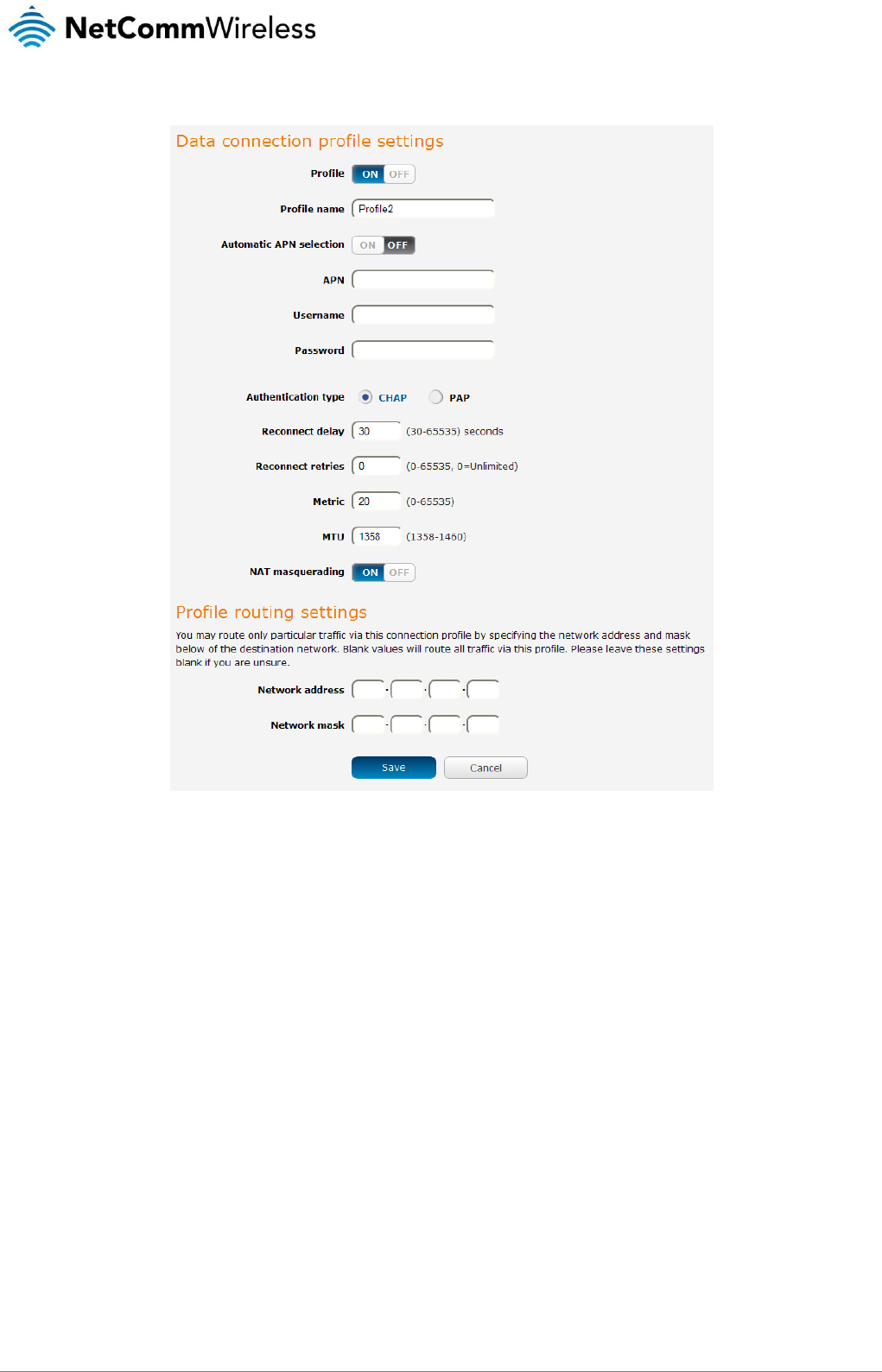 NetCommWireless

Data connection profile settings

Profile ON OFF

Profile name Profile2

Automatic APN selection ON OFF

APN

Username

Password

Authentication type CHAP PAP

Reconnect delay 30 (30-65535) seconds

Reconnect retries 0 (0-65535, 0=Unlimited)

Metric 20 (0-65535)

MTU 1358 (1358-1460)

NAT masquerading ON OFF

Profile routing settings

You may route only particular traffic via this connection profile by specifying the network address and mask below of the destination network. Blank values will route all traffic via this profile. Please leave these settings blank if you are unsure.

Network address . . .

Network mask . . .

Save Cancel